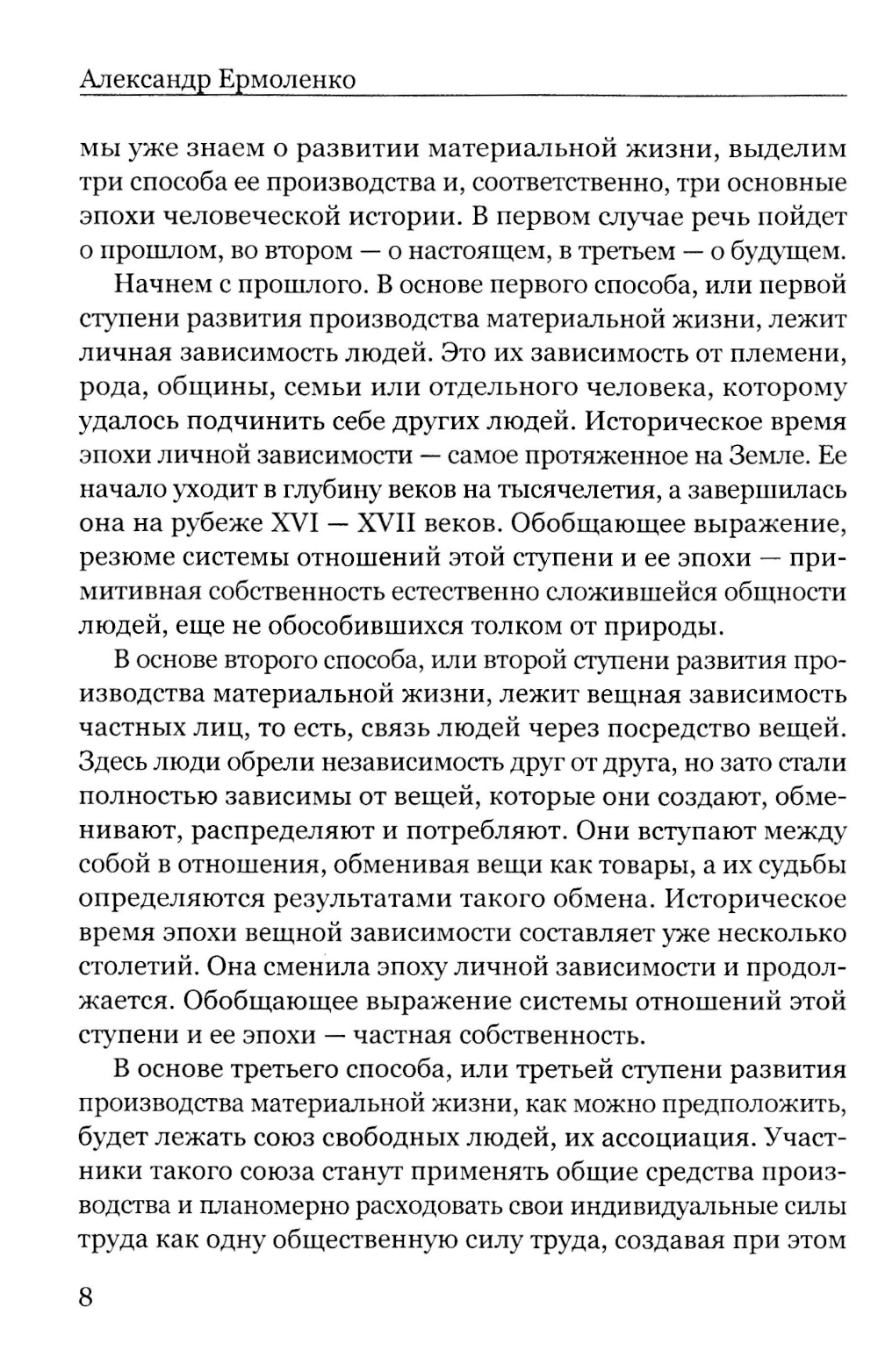 Александр Ермоленко

мы уже знаем о развитии материальной жизни, выделим три способа ее производства и, соответственно, три основные эпохи человеческой истории. В первом случае речь пойдет о прошлом, во втором — о настоящем, в третьем — о будущем.

Начнем с прошлого. В основе первого способа, или первой ступени развития производства материальной жизни, лежит личная зависимость людей. Это их зависимость от племени, рода, общины, семьи или отдельного человека, которому удалось подчинить себе других людей. Историческое время эпохи личной зависимости — самое протяженное на Земле. Ее начало уходит в глубину веков на тысячелетия, а завершилась она на рубеже XVI — XVII веков. Обобщающее выражение, резюме системы отношений этой ступени и ее эпохи — примитивная собственность естественно сложившейся общности людей, еще не обособившихся толком от природы.

В основе второго способа, или второй ступени развития производства материальной жизни, лежит вещная зависимость частных лиц, то есть, связь людей через посредство вещей. Здесь люди обрели независимость друг от друга, но зато стали полностью зависимы от вещей, которые они создают, обменивают, распределяют и потребляют. Они вступают между собой в отношения, обменивая вещи как товары, а их судьбы определяются результатами такого обмена. Историческое время эпохи вещной зависимости составляет уже несколько столетий. Она сменила эпоху личной зависимости и продолжается. Обобщающее выражение системы отношений этой ступени и ее эпохи — частная собственность.

В основе третьего способа, или третьей ступени развития производства материальной жизни, как можно предположить, будет лежать союз свободных людей, их ассоциация. Участники такого союза станут применять общие средства производства и планомерно расходовать свои индивидуальные силы труда как одну общественную силу труда, создавая при этом

8